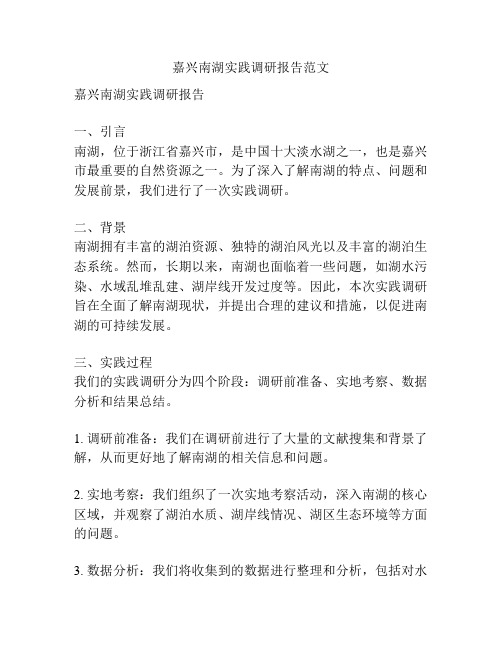 嘉兴南湖实践调研报告范文

嘉兴南湖实践调研报告

一、引言
南湖，位于浙江省嘉兴市，是中国十大淡水湖之一，也是嘉兴市最重要的自然资源之一。为了深入了解南湖的特点、问题和发展前景，我们进行了一次实践调研。

二、背景
南湖拥有丰富的湖泊资源、独特的湖泊风光以及丰富的湖泊生态系统。然而，长期以来，南湖也面临着一些问题，如湖水污染、水域乱堆乱建、湖岸线开发过度等。因此，本次实践调研旨在全面了解南湖现状，并提出合理的建议和措施，以促进南湖的可持续发展。

三、实践过程
我们的实践调研分为四个阶段：调研前准备、实地考察、数据分析和结果总结。

1. 调研前准备：我们在调研前进行了大量的文献搜集和背景了解，从而更好地了解南湖的相关信息和问题。

2. 实地考察：我们组织了一次实地考察活动，深入南湖的核心区域，并观察了湖泊水质、湖岸线情况、湖区生态环境等方面的问题。

3. 数据分析：我们将收集到的数据进行整理和分析，包括对水